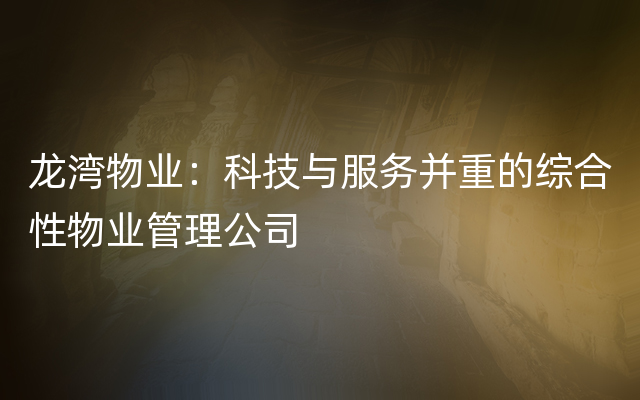 龙湾物业：科技与服务并重的综合性物业管理公司